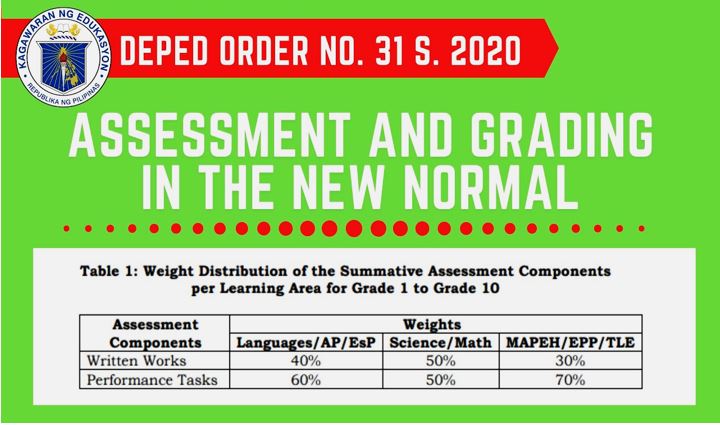 KAGAWARAN NG EDUKASYON
REPUBLIKA NG PILIPINAS

DEPED ORDER NO. 31 S. 2020

ASSESSMENT AND GRADING IN THE NEW NORMAL

Table 1: Weight Distribution of the Summative Assessment Components per Learning Area for Grade 1 to Grade 10

| Assessment Components | Weights | | |
|---|---|---|---|
| | Languages/AP/EsP | Science/Math | MAPEH/EPP/TLE |
| Written Works | 40% | 50% | 30% |
| Performance Tasks | 60% | 50% | 70% |